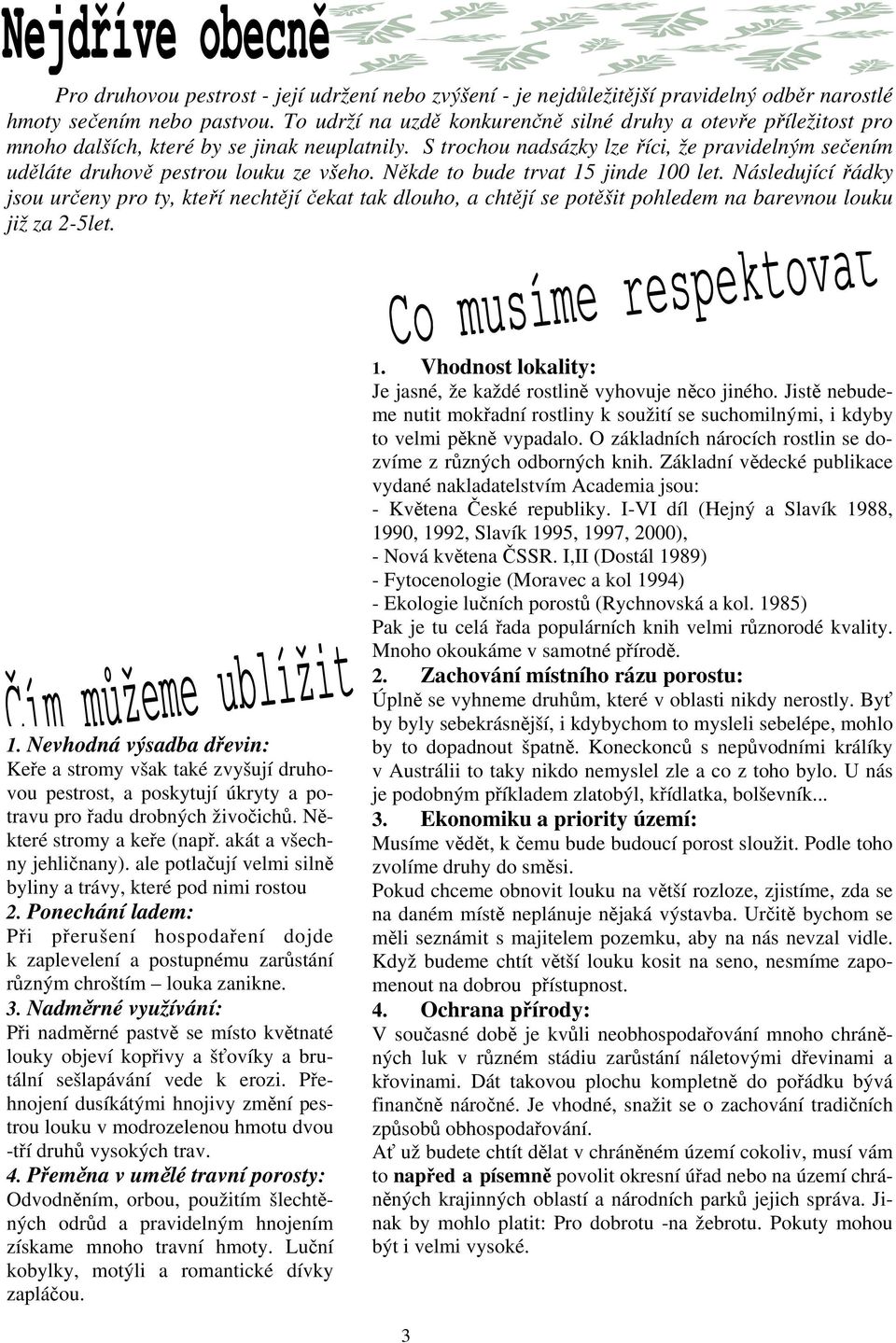 Nejdříve obecně

Pro druhovou pestrost - její udržení nebo zvýšení - je nejdůležitější pravidelný odběr narostlé hmoty sečením nebo pastvou. To udrží na uzdě konkurenčně silné druhy a otevře příležitost pro mnoho dalších, které by se jinak neuplatnily. S trochou nadsázky lze říci, že pravidelným sečením uděláte druhově pestrou louku ze všeho. Někde to bude trvat 15 jinde 100 let. Následující řádky jsou určeny pro ty, kteří nechtějí čekat tak dlouho, a chtějí se potěšit pohledem na barevnou louku již za 2-5let.

Čím můžeme ublížit

1. Nevhodná výsadba dřevin:
Keře a stromy však také zvyšují druhovou pestrost, a poskytují úkryty a potravu pro řadu drobných živočichů. Některé stromy a keře (např. akát a všechny jehličnany). ale potlačují velmi silně byliny a trávy, které pod nimi rostou
2. Ponechání ladem:
Při přerušení hospodaření dojde k zaplevelení a postupnému zarůstání různým chroštím – louka zanikne.
3. Nadměrné využívání:
Při nadměrné pastvě se místo květnaté louky objeví kopřivy a šťovíky a brutální sešlapávání vede k erozi. Přehnojení dusíkátými hnojivy změní pestrou louku v modrozelenou hmotu dvou -tří druhů vysokých trav.
4. Přeměna v umělé travní porosty:
Odvodněním, orbou, použitím šlechtěných odrůd a pravidelným hnojením získame mnoho travní hmoty. Luční kobylky, motýli a romantické dívky zapláčou.

Co musíme respektovat

1. Vhodnost lokality:
Je jasné, že každé rostlině vyhovuje něco jiného. Jistě nebudeme nutit mokřadní rostliny k soužití se suchomilnými, i kdyby to velmi pěkně vypadalo. O základních nárocích rostlin se dozvíme z různých odborných knih. Základní vědecké publikace vydané nakladatelstvím Academia jsou:
- Květena České republiky. I-VI díl (Hejný a Slavík 1988, 1990, 1992, Slavík 1995, 1997, 2000),
- Nová květena ČSSR. I,II (Dostál 1989)
- Fytocenologie (Moravec a kol 1994)
- Ekologie lučních porostů (Rychnovská a kol. 1985)
Pak je tu celá řada populárních knih velmi různorodé kvality. Mnoho okoukáme v samotné přírodě.
2. Zachování místního rázu porostu:
Úplně se vyhneme druhům, které v oblasti nikdy nerostly. Byť by byly sebekrásnější, i kdybychom to mysleli sebelépe, mohlo by to dopadnout špatně. Koneckonců s nepůvodními králíky v Austrálii to taky nikdo nemyslel zle a co z toho bylo. U nás je podobným příkladem zlatobýl, křídlatka, bolševník...
3. Ekonomiku a priority území:
Musíme vědět, k čemu bude budoucí porost sloužit. Podle toho zvolíme druhy do směsi.
Pokud chceme obnovit louku na větší rozloze, zjistíme, zda se na daném místě neplánuje nějaká výstavba. Určitě bychom se měli seznámit s majitelem pozemku, aby na nás nevzal vidle. Když budeme chtít větší louku kosit na seno, nesmíme zapomenout na dobrou přístupnost.
4. Ochrana přírody:
V současné době je kvůli neobhospodařování mnoho chráněných luk v různém stádiu zarůstání náletovými dřevinami a křovinami. Dát takovou plochu kompletně do pořádku bývá finančně náročné. Je vhodné, snažit se o zachování tradičních způsobů obhospodařování.
Ať už budete chtít dělat v chráněném území cokoliv, musí vám to napřed a písemně povolit okresní úřad nebo na území chráněných krajinných oblastí a národních parků jejich správa. Jinak by mohlo platit: Pro dobrotu -na žebrotu. Pokuty mohou být i velmi vysoké.

3